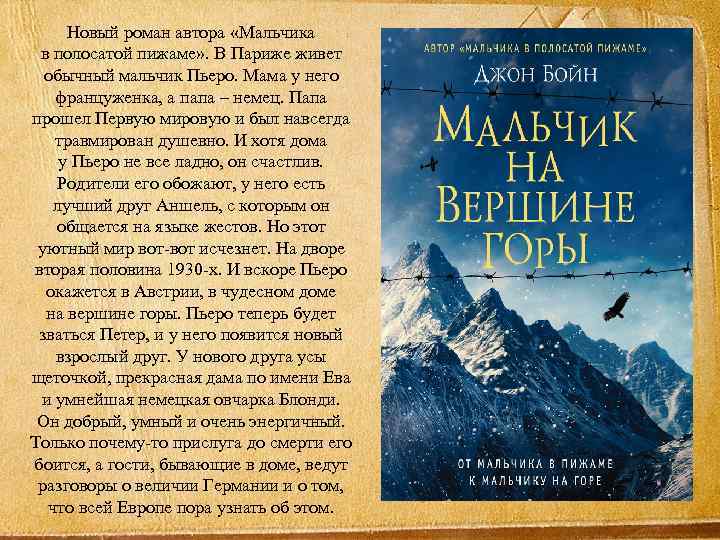 Новый роман автора «Мальчика в полосатой пижаме». В Париже живет обычный мальчик Пьеро. Мама у него француженка, а папа – немец. Папа прошел Первую мировую и был навсегда травмирован душевно. И хотя дома у Пьеро не все ладно, он счастлив. Родители его обожают, у него есть лучший друг Аншель, с которым он общается на языке жестов. Но этот уютный мир вот-вот исчезнет. На дворе вторая половина 1930-х. И вскоре Пьеро окажется в Австрии, в чудесном доме на вершине горы. Пьеро теперь будет зваться Петер, и у него появится новый взрослый друг. У нового друга усы щеточкой, прекрасная дама по имени Ева и умнейшая немецкая овчарка Блонди. Он добрый, умный и очень энергичный. Только почему-то прислуга до смерти его боится, а гости, бывающие в доме, ведут разговоры о величии Германии и о том, что всей Европе пора узнать об этом.

АВТОР «МАЛЬЧИКА В ПОЛОСАТОЙ ПИЖАМЕ»

ДЖОН БОЙН

МАЛЬЧИК НА ВЕРШИНЕ ГОРЫ

ОТ МАЛЬЧИКА В ПИЖАМЕ К МАЛЬЧИКУ НА ГОРЕ